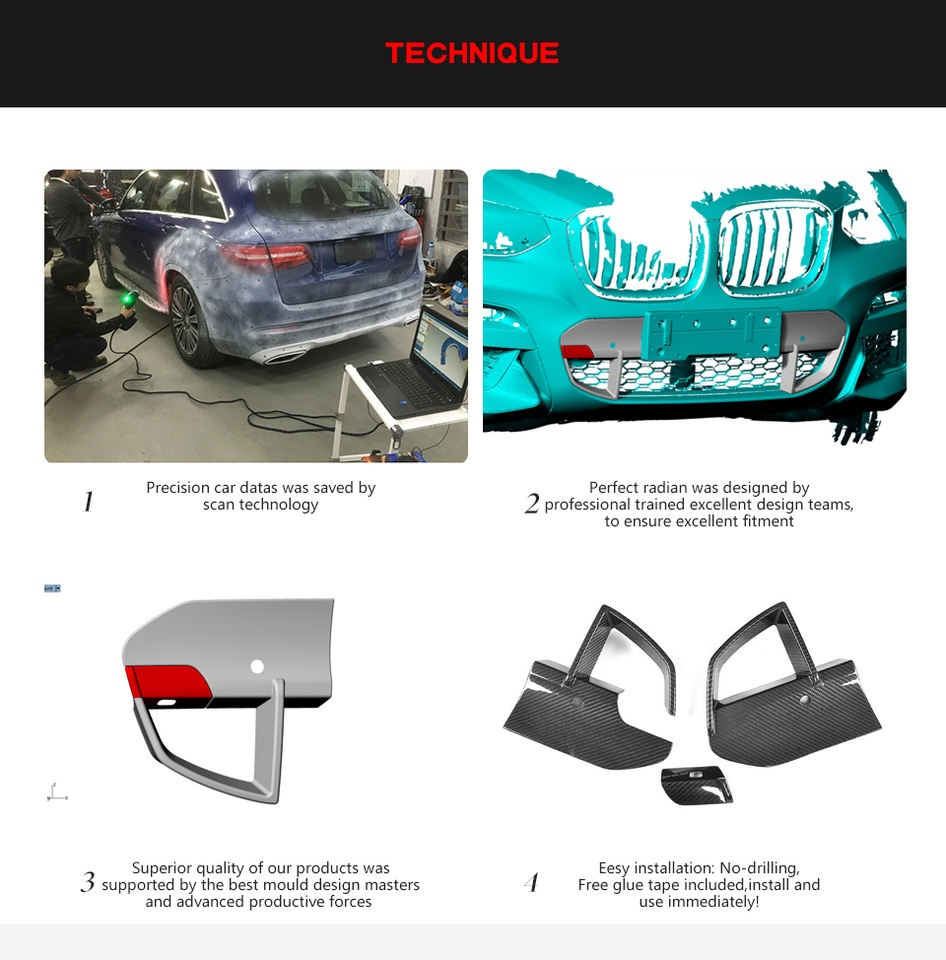 TECHNIQUE

1 Precision car datas was saved by scan technology

2 Perfect radian was designed by professional trained excellent design teams, to ensure excellent fitment

3 Superior quality of our products was supported by the best mould design masters and advanced productive forces

4 Eesy installation: No-drilling, Free glue tape included,install and use immediately!